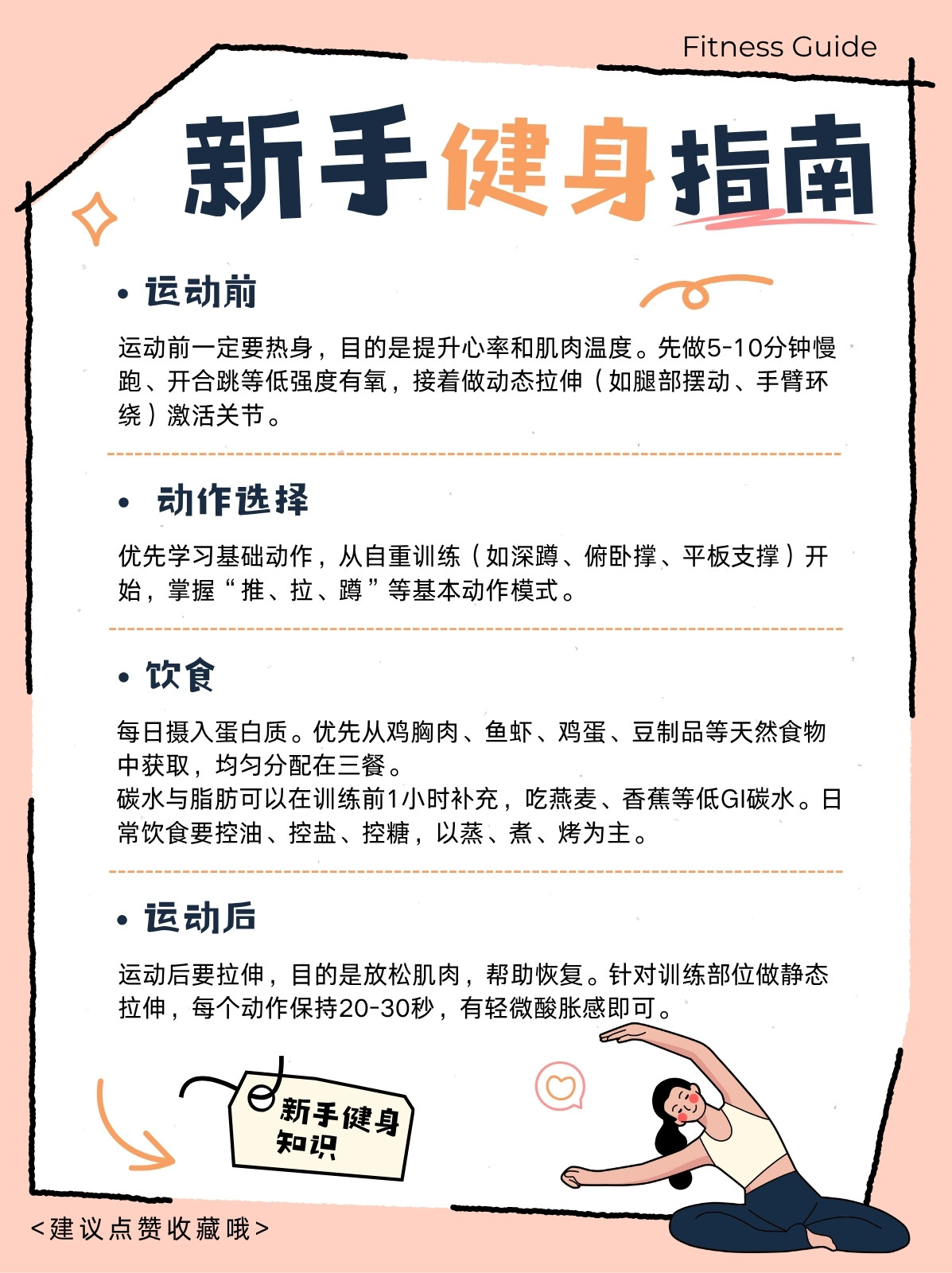 Fitness Guide

新手健身指南

• 运动前

运动前一定要热身，目的是提升心率和肌肉温度。先做5-10分钟慢跑、开合跳等低强度有氧，接着做动态拉伸（如腿部摆动、手臂环绕）激活关节。

• 动作选择

优先学习基础动作，从自重训练（如深蹲、俯卧撑、平板支撑）开始，掌握“推、拉、蹲”等基本动作模式。

• 饮食

每日摄入蛋白质。优先从鸡胸肉、鱼虾、鸡蛋、豆制品等天然食物中获取，均匀分配在三餐。
碳水与脂肪可以在训练前1小时补充，吃燕麦、香蕉等低GI碳水。日常饮食要控油、控盐、控糖，以蒸、煮、烤为主。

• 运动后

运动后要拉伸，目的是放松肌肉，帮助恢复。针对训练部位做静态拉伸，每个动作保持20-30秒，有轻微酸胀感即可。

新手健身
知识

<建议点赞收藏哦>